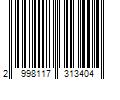 2 998117 313404